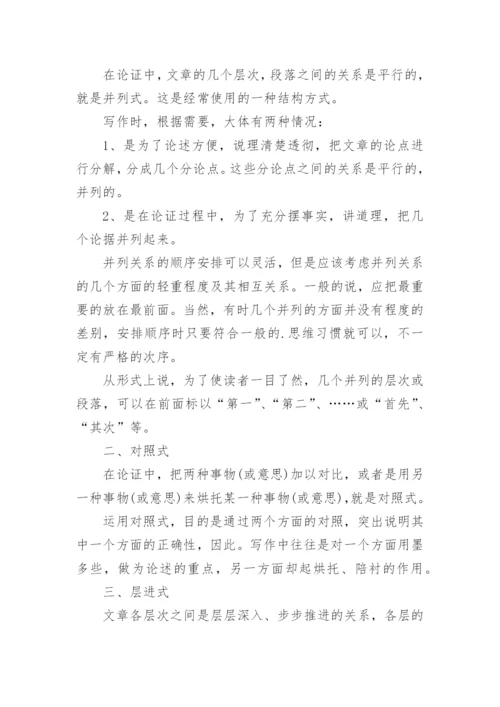 在论证中，文章的几个层次，段落之间的关系是平行的，就是并列式。这是经常使用的一种结构方式。

写作时，根据需要，大体有两种情况：

1、是为了论述方便，说理清楚透彻，把文章的论点进行分解，分成几个分论点。这些分论点之间的关系是平行的，并列的。

2、是在论证过程中，为了充分摆事实，讲道理，把几个论据并列起来。

并列关系的顺序安排可以灵活，但是应该考虑并列关系的几个方面的轻重程度及其相互关系。一般的说，应把最重要的放在最前面。当然，有时几个并列的方面并没有程度的差别，安排顺序时只要符合一般的.思维习惯就可以，不一定有严格的次序。

从形式上说，为了使读者一目了然，几个并列的层次或段落，可以在前面标以“第一”、“第二”、……或“首先”、“其次”等。

二、对照式

在论证中，把两种事物(或意思)加以对比，或者是用另一种事物(或意思)来烘托某一种事物(或意思)，就是对照式。

运用对照式，目的是通过两个方面的对照，突出说明其中一个方面的正确性，因此。写作中往往是对一个方面用墨多些，做为论述的重点，另一方面却起烘托、陪衬的作用。

三、层进式

文章各层次之间是层层深入、步步推进的关系，各层的